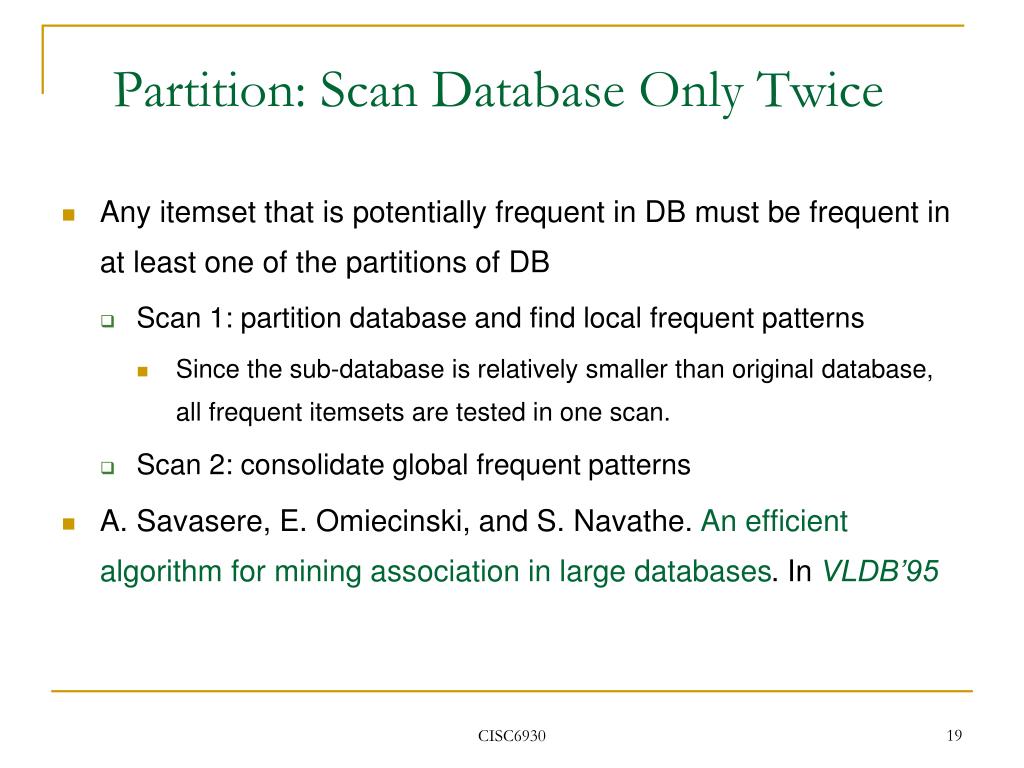 Partition: Scan Database Only Twice

Any itemset that is potentially frequent in DB must be frequent in at least one of the partitions of DB

Scan 1: partition database and find local frequent patterns

Since the sub-database is relatively smaller than original database, all frequent itemsets are tested in one scan.

Scan 2: consolidate global frequent patterns

A. Savasere, E. Omiecinski, and S. Navathe. An efficient algorithm for mining association in large databases. In VLDB'95

CISC6930

19